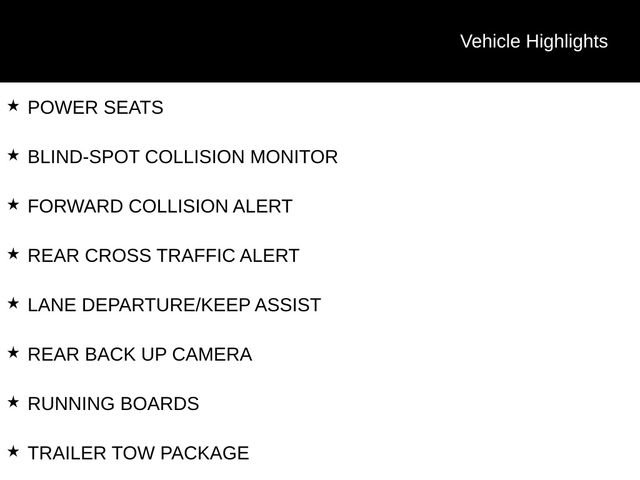 Vehicle Highlights

★ POWER SEATS

★ BLIND-SPOT COLLISION MONITOR

★ FORWARD COLLISION ALERT

★ REAR CROSS TRAFFIC ALERT

★ LANE DEPARTURE/KEEP ASSIST

★ REAR BACK UP CAMERA

★ RUNNING BOARDS

★ TRAILER TOW PACKAGE